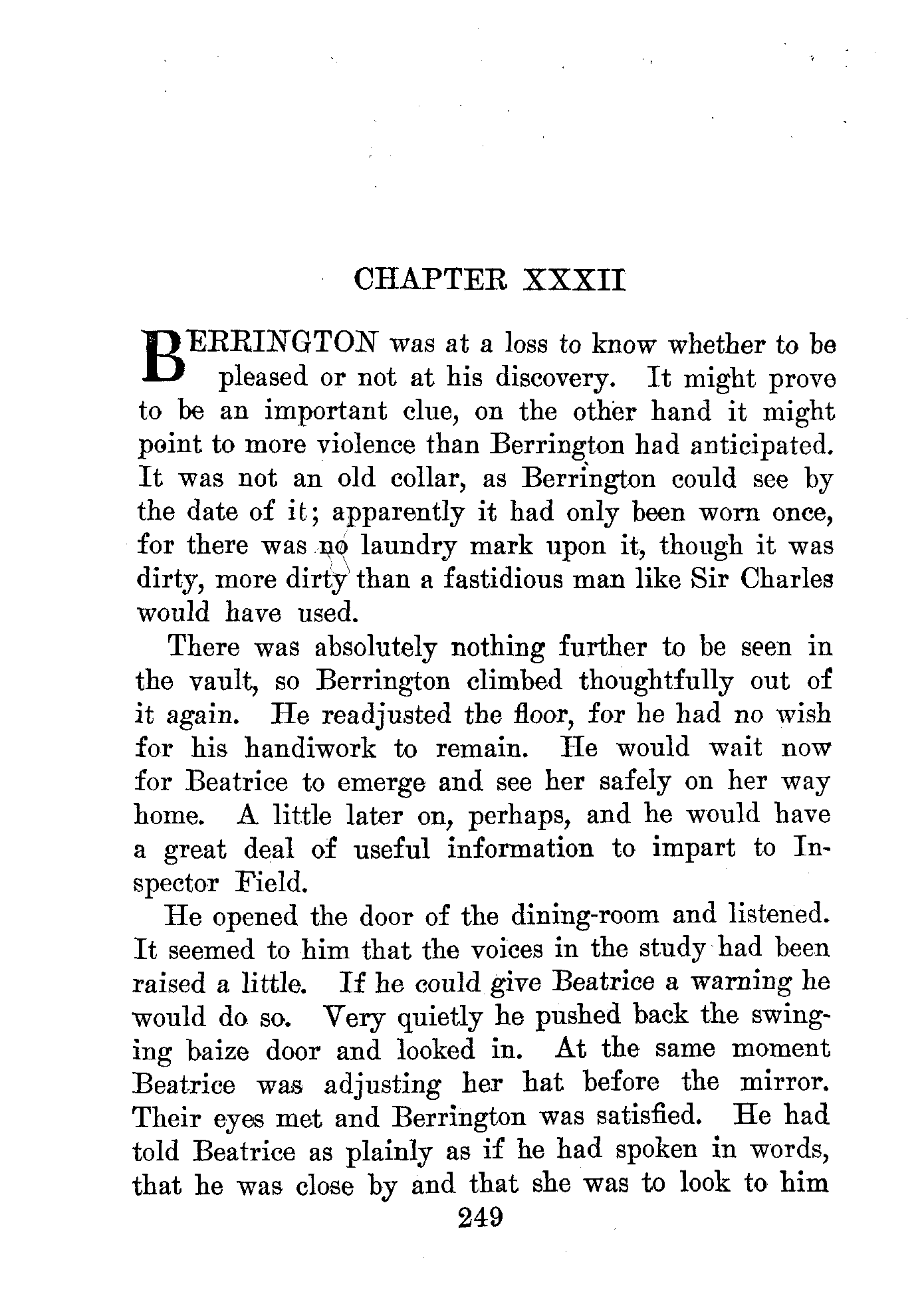 CHAPTER XXXII

BERRINGTON was at a loss to know whether to be pleased or not at his discovery. It might prove to be an important clue, on the other hand it might point to more violence than Berrington had anticipated. It was not an old collar, as Berrington could see by the date of it; apparently it had only been worn once, for there was no laundry mark upon it, though it was dirty, more dirty than a fastidious man like Sir Charles would have used.

There was absolutely nothing further to be seen in the vault, so Berrington climbed thoughtfully out of it again. He readjusted the floor, for he had no wish for his handiwork to remain. He would wait now for Beatrice to emerge and see her safely on her way home. A little later on, perhaps, and he would have a great deal of useful information to impart to Inspector Field.

He opened the door of the dining-room and listened. It seemed to him that the voices in the study had been raised a little. If he could give Beatrice a warning he would do so. Very quietly he pushed back the swinging baize door and looked in. At the same moment Beatrice was adjusting her hat before the mirror. Their eyes met and Berrington was satisfied. He had told Beatrice as plainly as if he had spoken in words, that he was close by and that she was to look to him

249